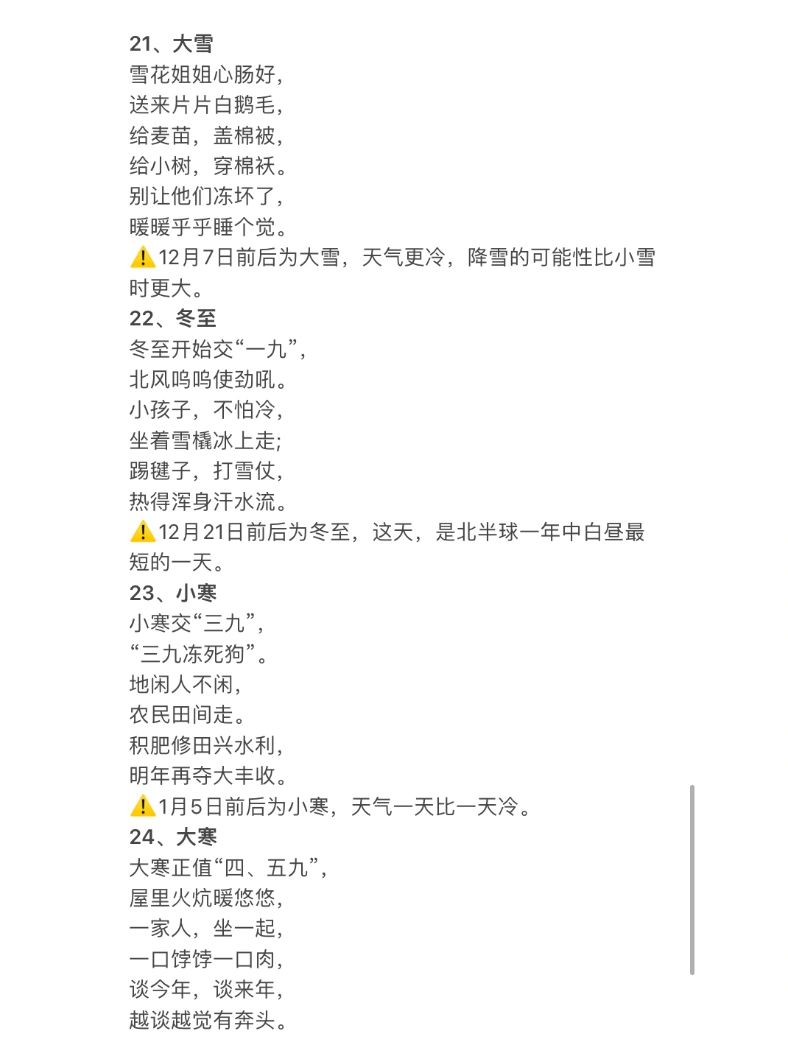 21、大雪
雪花姐姐心肠好，
送来片片白鹅毛，
给麦苗，盖棉被，
给小树，穿棉袄。
别让他们冻坏了，
暖暖乎乎睡个觉。
⚠️12月7日前后为大雪，天气更冷，降雪的可能性比小雪时更大。
22、冬至
冬至开始交“一九”，
北风呜呜使劲吼。
小孩子，不怕冷，
坐着雪橇冰上走;
踢毽子，打雪仗，
热得浑身汗水流。
⚠️12月21日前后为冬至，这天，是北半球一年中白昼最短的一天。
23、小寒
小寒交“三九”，
“三九冻死狗”。
地闲人不闲，
农民田间走。
积肥修田兴水利，
明年再夺大丰收。
⚠️1月5日前后为小寒，天气一天比一天冷。
24、大寒
大寒正值“四、五九”，
屋里火炕暖悠悠，
一家人，坐一起，
一口饽饽一口肉，
谈今年，谈来年，
越谈越觉有奔头。